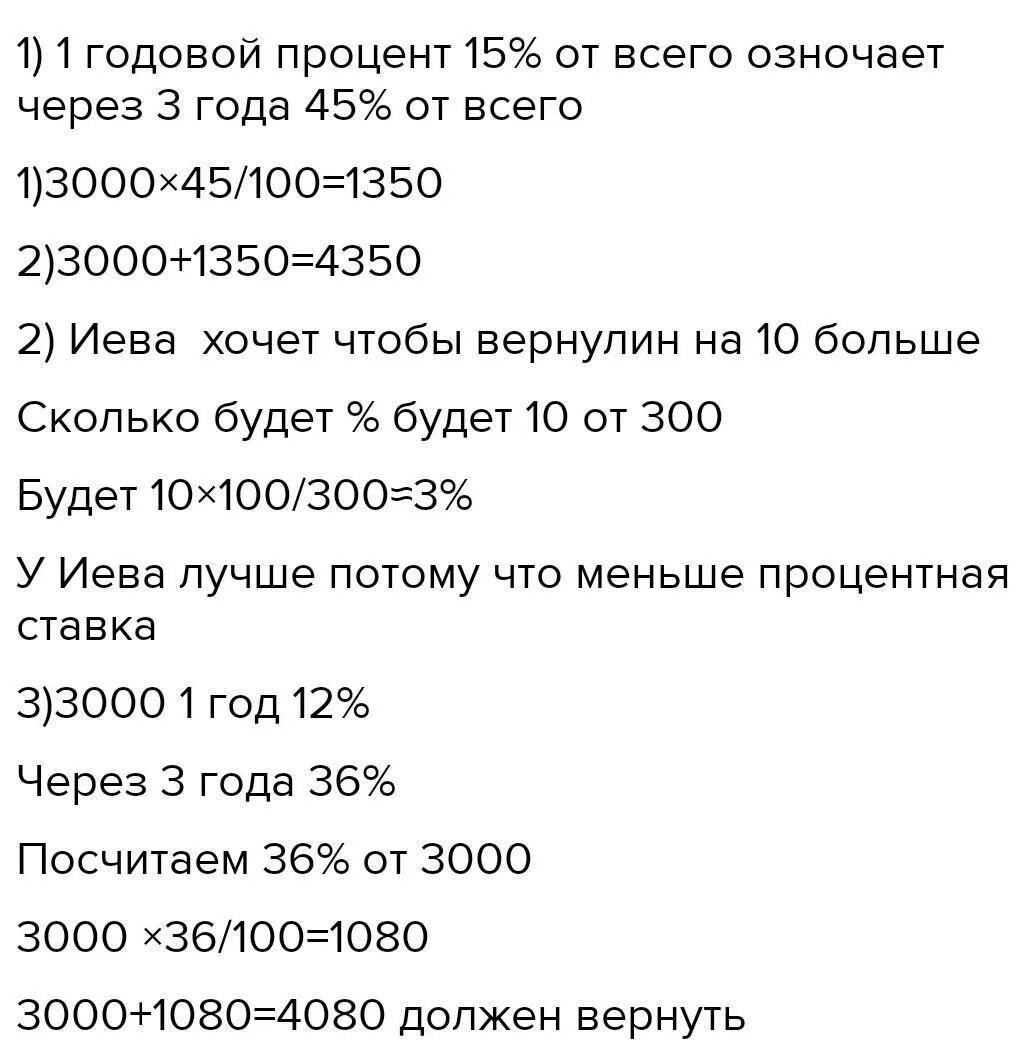 1) 1 годовой процент 15% от всего озночает через 3 года 45% от всего

1)3000×45/100=1350

2)3000+1350=4350

2) Иева  хочет чтобы вернулин на 10 больше

Сколько будет % будет 10 от 300

Будет 10×100/300≈3%

У Иева лучше потому что меньше процентная ставка

3)3000 1 год 12%

Через 3 года 36%

Посчитаем 36% от 3000

3000 ×36/100=1080

3000+1080=4080 должен вернуть